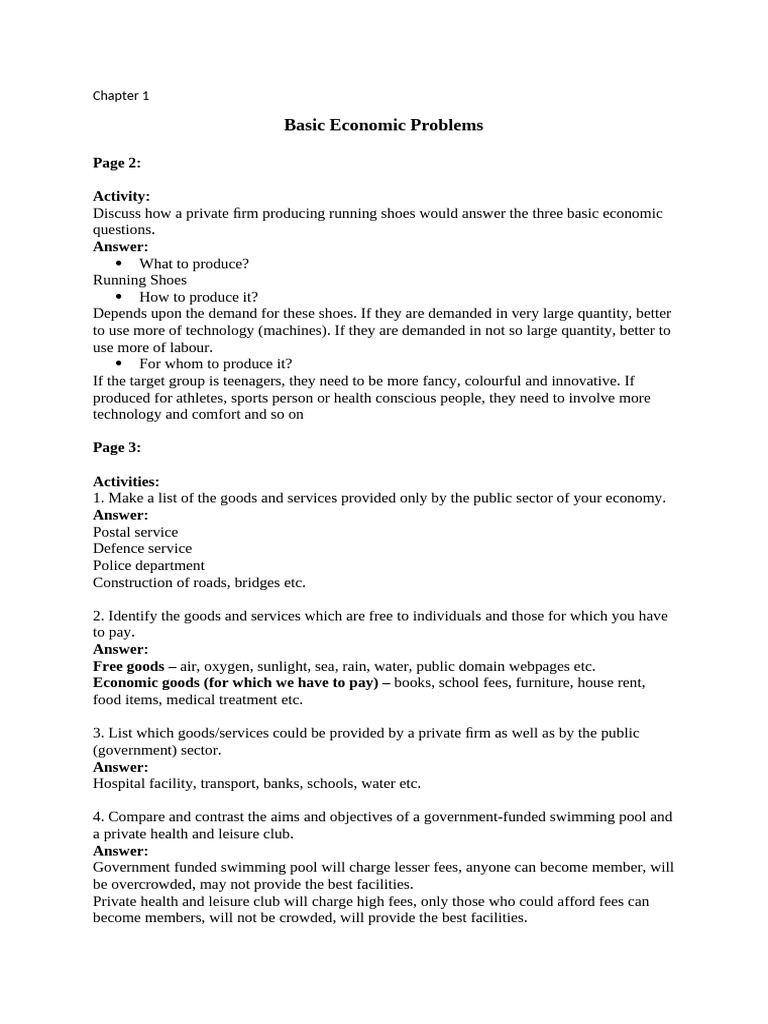 Chapter 1

Basic Economic Problems

Page 2:

Activity:
Discuss how a private firm producing running shoes would answer the three basic economic questions.
Answer:
• What to produce?
Running Shoes
• How to produce it?
Depends upon the demand for these shoes. If they are demanded in very large quantity, better to use more of technology (machines). If they are demanded in not so large quantity, better to use more of labour.
• For whom to produce it?
If the target group is teenagers, they need to be more fancy, colourful and innovative. If produced for athletes, sports person or health conscious people, they need to involve more technology and comfort and so on

Page 3:

Activities:
1. Make a list of the goods and services provided only by the public sector of your economy.
Answer:
Postal service
Defence service
Police department
Construction of roads, bridges etc.

2. Identify the goods and services which are free to individuals and those for which you have to pay.
Answer:
Free goods – air, oxygen, sunlight, sea, rain, water, public domain webpages etc.
Economic goods (for which we have to pay) – books, school fees, furniture, house rent, food items, medical treatment etc.

3. List which goods/services could be provided by a private firm as well as by the public (government) sector.
Answer:
Hospital facility, transport, banks, schools, water etc.

4. Compare and contrast the aims and objectives of a government-funded swimming pool and a private health and leisure club.
Answer:
Government funded swimming pool will charge lesser fees, anyone can become member, will be overcrowded, may not provide the best facilities.
Private health and leisure club will charge high fees, only those who could afford fees can become members, will not be crowded, will provide the best facilities.